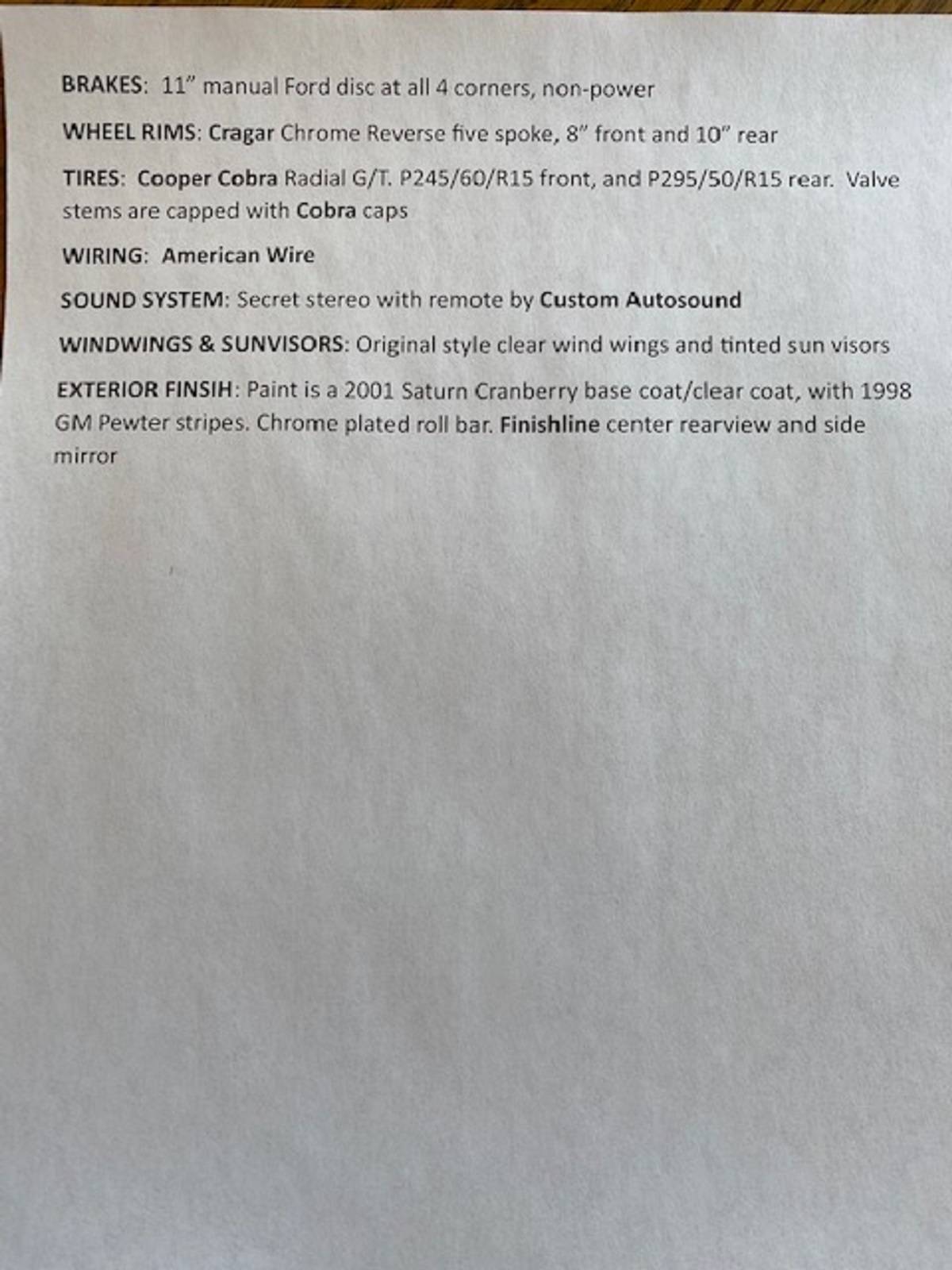 BRAKES: 11" manual Ford disc at all 4 corners, non-power

WHEEL RIMS: Cragar Chrome Reverse five spoke, 8" front and 10" rear

TIRES: Cooper Cobra Radial G/T. P245/60/R15 front, and P295/50/R15 rear. Valve stems are capped with Cobra caps

WIRING: American Wire

SOUND SYSTEM: Secret stereo with remote by Custom Autosound

WINDWINGS & SUNVISORS: Original style clear wind wings and tinted sun visors

EXTERIOR FINSIH: Paint is a 2001 Saturn Cranberry base coat/clear coat, with 1998 GM Pewter stripes. Chrome plated roll bar. Finishline center rearview and side mirror